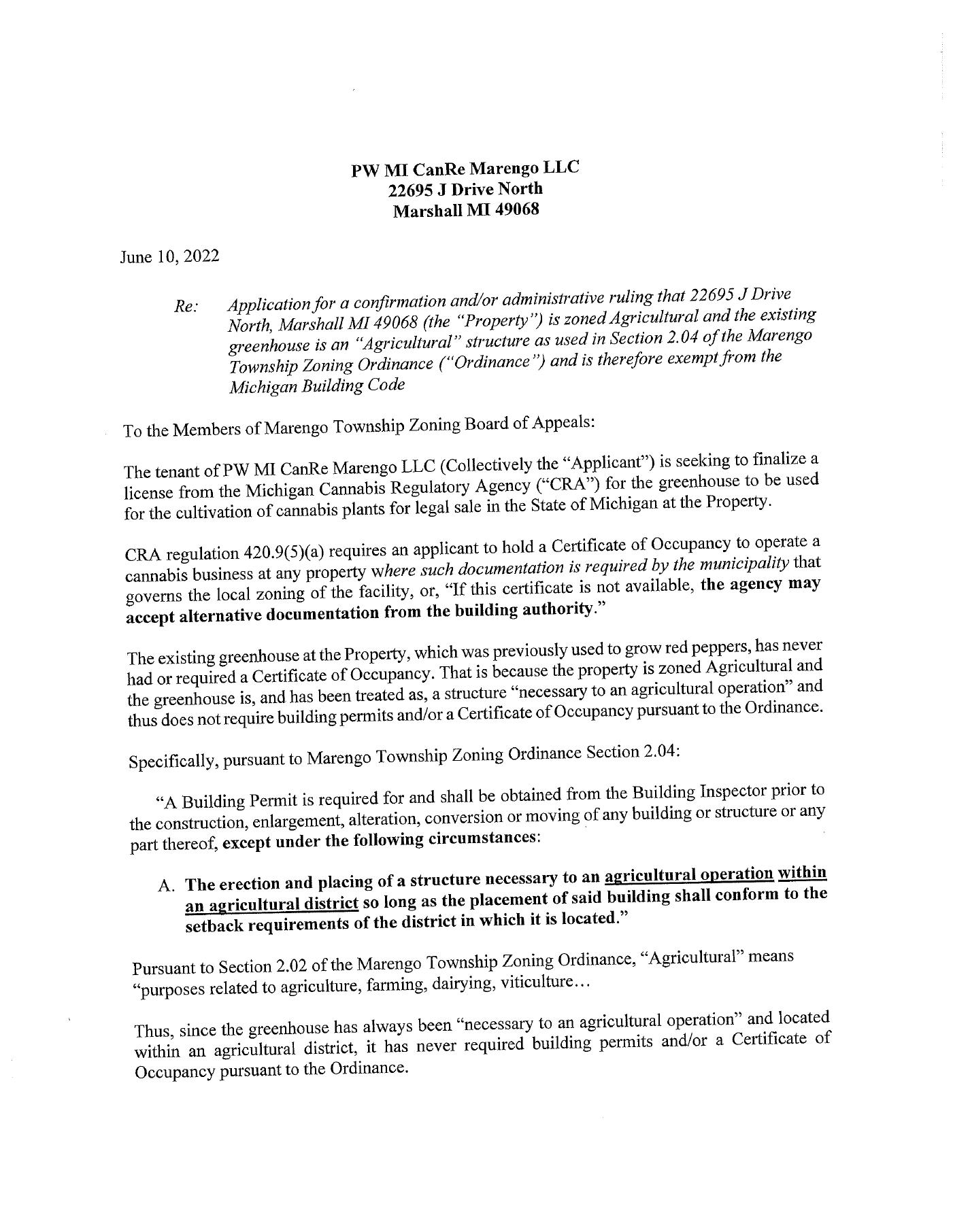 PW MI CanRe Marengo LLC
22695 J Drive North
Marshall MI 49068

June 10, 2022

Re: Application for a confirmation and/or administrative ruling that 22695 J Drive North, Marshall MI 49068 (the "Property") is zoned Agricultural and the existing greenhouse is an "Agricultural" structure as used in Section 2.04 of the Marengo Township Zoning Ordinance ("Ordinance") and is therefore exempt from the Michigan Building Code

To the Members of Marengo Township Zoning Board of Appeals:

The tenant of PW MI CanRe Marengo LLC (Collectively the "Applicant") is seeking to finalize a license from the Michigan Cannabis Regulatory Agency ("CRA") for the greenhouse to be used for the cultivation of cannabis plants for legal sale in the State of Michigan at the Property.

CRA regulation 420.9(5)(a) requires an applicant to hold a Certificate of Occupancy to operate a cannabis business at any property where such documentation is required by the municipality that governs the local zoning of the facility, or, "If this certificate is not available, the agency may accept alternative documentation from the building authority."

The existing greenhouse at the Property, which was previously used to grow red peppers, has never had or required a Certificate of Occupancy. That is because the property is zoned Agricultural and the greenhouse is, and has been treated as, a structure "necessary to an agricultural operation" and thus does not require building permits and/or a Certificate of Occupancy pursuant to the Ordinance.

Specifically, pursuant to Marengo Township Zoning Ordinance Section 2.04:

"A Building Permit is required for and shall be obtained from the Building Inspector prior to the construction, enlargement, alteration, conversion or moving of any building or structure or any part thereof, except under the following circumstances:

A. The erection and placing of a structure necessary to an agricultural operation within an agricultural district so long as the placement of said building shall conform to the setback requirements of the district in which it is located."

Pursuant to Section 2.02 of the Marengo Township Zoning Ordinance, "Agricultural" means "purposes related to agriculture, farming, dairying, viticulture...

Thus, since the greenhouse has always been "necessary to an agricultural operation" and located within an agricultural district, it has never required building permits and/or a Certificate of Occupancy pursuant to the Ordinance.